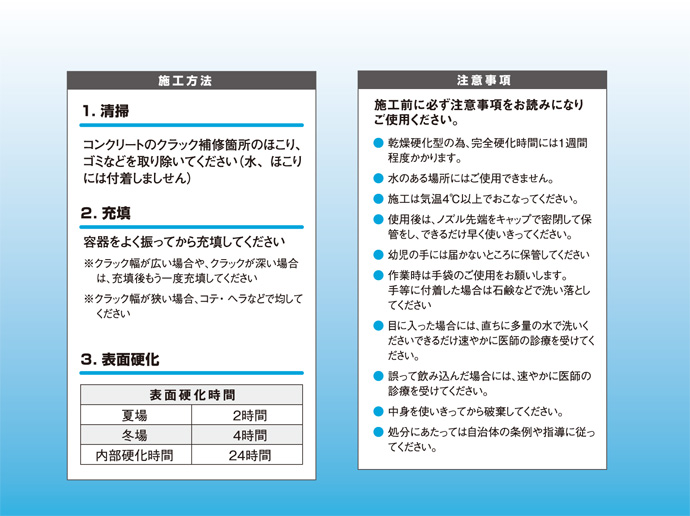 施工方法

1. 清掃

コンクリートのクラック補修箇所のほこり、ゴミなどを取り除いてください（水、ほこりには付着しましせん）

2. 充填

容器をよく振ってから充填してください

※クラック幅が広い場合や、クラックが深い場合は、充填後もう一度充填してください

※クラック幅が狭い場合、コテ・ヘラなどで均してください

3. 表面硬化

| 表面硬化時間 | |
|---|---|
| 夏場 | 2時間 |
| 冬場 | 4時間 |
| 内部硬化時間 | 24時間 |

注意事項

施工前に必ず注意事項をお読みになりご使用ください。

● 乾燥硬化型の為、完全硬化時間には1週間程度かかります。

● 水のある場所にはご使用できません。

● 施工は気温4℃以上でおこなってください。

● 使用後は、ノズル先端をキャップで密閉して保管をし、できるだけ早く使いきってください。

● 幼児の手には届かないところに保管してください

● 作業時は手袋のご使用をお願いします。手等に付着した場合は石鹸などで洗い落としてください

● 目に入った場合には、直ちに多量の水で洗いくださいできるだけ速やかに医師の診療を受けてください。

● 誤って飲み込んだ場合には、速やかに医師の診療を受けてください。

● 中身を使いきってから破棄してください。

● 処分にあたっては自治体の条例や指導に従ってください。